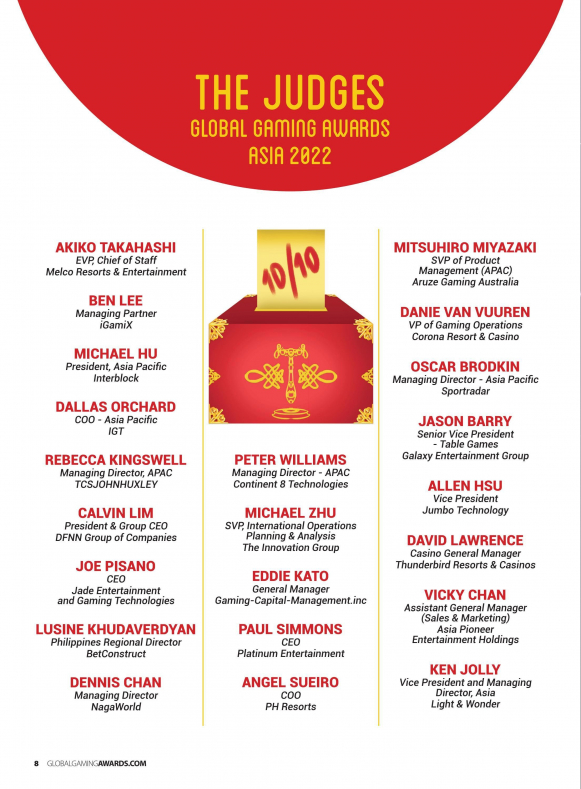 THE JUDGES
GLOBAL GAMING AWARDS
ASIA 2022

AKIKO TAKAHASHI
EVP, Chief of Staff
Melco Resorts & Entertainment

BEN LEE
Managing Partner
iGamiX

MICHAEL HU
President, Asia Pacific
Interblock

DALLAS ORCHARD
COO - Asia Pacific
IGT

REBECCA KINGSWELL
Managing Director, APAC
TCSJOHNHUXLEY

CALVIN LIM
President & Group CEO
DFNN Group of Companies

JOE PISANO
CEO
Jade Entertainment and Gaming Technologies

LUSINE KHUDAVERDYAN
Philippines Regional Director
BetConstruct

DENNIS CHAN
Managing Director
NagaWorld

10/10

PETER WILLIAMS
Managing Director - APAC
Continent 8 Technologies

MICHAEL ZHU
SVP, International Operations Planning & Analysis
The Innovation Group

EDDIE KATO
General Manager
Gaming-Capital-Management.inc

PAUL SIMMONS
CEO
Platinum Entertainment

ANGEL SUEIRO
COO
PH Resorts

MITSUHIRO MIYAZAKI
SVP of Product Management (APAC)
Aruze Gaming Australia

DANIE VAN VUUREN
VP of Gaming Operations
Corona Resort & Casino

OSCAR BRODKIN
Managing Director - Asia Pacific
Sportradar

JASON BARRY
Senior Vice President - Table Games
Galaxy Entertainment Group

ALLEN HSU
Vice President
Jumbo Technology

DAVID LAWRENCE
Casino General Manager
Thunderbird Resorts & Casinos

VICKY CHAN
Assistant General Manager (Sales & Marketing)
Asia Pioneer Entertainment Holdings

KEN JOLLY
Vice President and Managing Director, Asia
Light & Wonder

8 GLOBALGAMINGAWARDS.COM